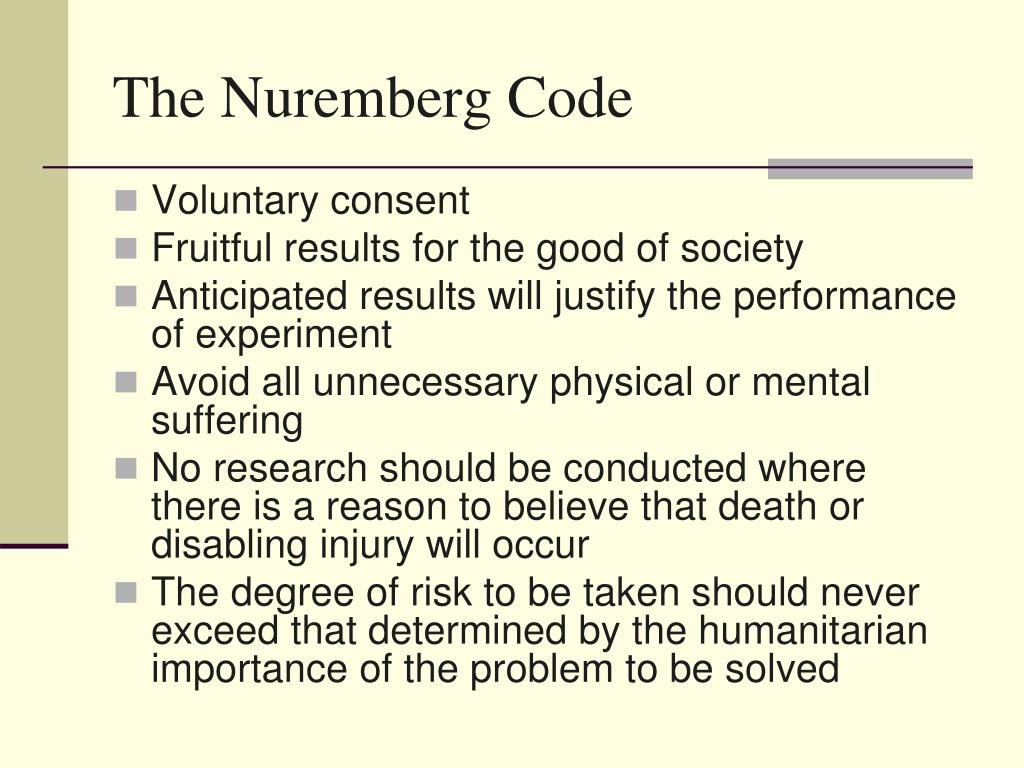 The Nuremberg Code

- Voluntary consent
- Fruitful results for the good of society
- Anticipated results will justify the performance of experiment
- Avoid all unnecessary physical or mental suffering
- No research should be conducted where there is a reason to believe that death or disabling injury will occur
- The degree of risk to be taken should never exceed that determined by the humanitarian importance of the problem to be solved